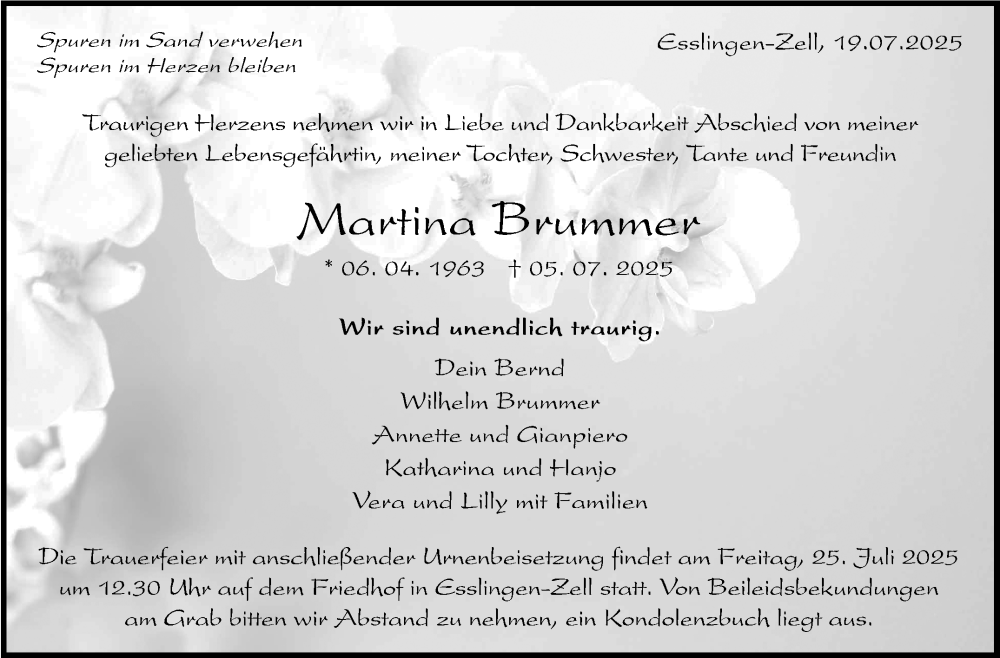 Spuren im Sand verwehen
Spuren im Herzen bleiben

Esslingen-Zell, 19.07.2025

Traurigen Herzens nehmen wir in Liebe und Dankbarkeit Abschied von meiner geliebten Lebensgefährtin, meiner Tochter, Schwester, Tante und Freundin

Martina Brummer

* 06. 04. 1963 † 05. 07. 2025

Wir sind unendlich traurig.

Dein Bernd
Wilhelm Brummer
Annette und Gianpiero
Katharina und Hanjo
Vera und Lilly mit Familien

Die Trauerfeier mit anschließender Urnenbeisetzung findet am Freitag, 25. Juli 2025 um 12.30 Uhr auf dem Friedhof in Esslingen-Zell statt. Von Beileidsbekundungen am Grab bitten wir Abstand zu nehmen, ein Kondolenzbuch liegt aus.